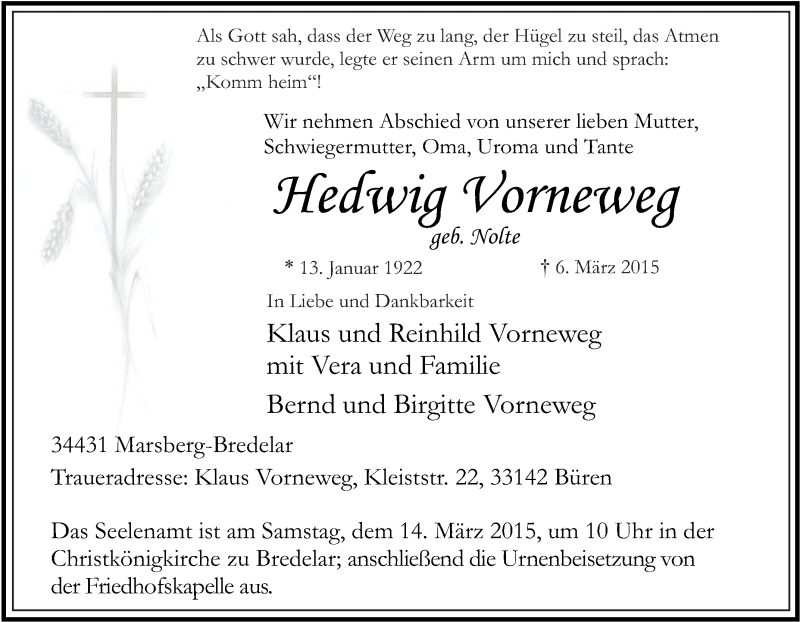 Als Gott sah, dass der Weg zu lang, der Hügel zu steil, das Atmen zu schwer wurde, legte er seinen Arm um mich und sprach: „Komm heim“!

Wir nehmen Abschied von unserer lieben Mutter, Schwiegermutter, Oma, Uroma und Tante

Hedwig Vorneweg
geb. Nolte

* 13. Januar 1922 † 6. März 2015

In Liebe und Dankbarkeit

Klaus und Reinhild Vorneweg
mit Vera und Familie

Bernd und Birgitte Vorneweg

34431 Marsberg-Bredelar

Traueradresse: Klaus Vorneweg, Kleiststr. 22, 33142 Büren

Das Seelenamt ist am Samstag, dem 14. März 2015, um 10 Uhr in der Christkönigkirche zu Bredelar; anschließend die Urnenbeisetzung von der Friedhofskapelle aus.